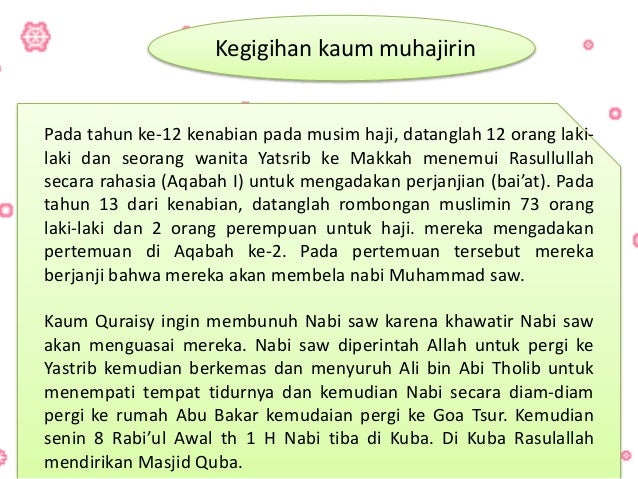 Kegigihan kaum muhajirin

Pada tahun ke-12 kenabian pada musim haji, datanglah 12 orang laki-laki dan seorang wanita Yatsrib ke Makkah menemui Rasullullah secara rahasia (Aqabah I) untuk mengadakan perjanjian (bai'at). Pada tahun 13 dari kenabian, datanglah rombongan muslimin 73 orang laki-laki dan 2 orang perempuan untuk haji. mereka mengadakan pertemuan di Aqabah ke-2. Pada pertemuan tersebut mereka berjanji bahwa mereka akan membela nabi Muhammad saw.

Kaum Quraisy ingin membunuh Nabi saw karena khawatir Nabi saw akan menguasai mereka. Nabi saw diperintah Allah untuk pergi ke Yastrib kemudian berkemas dan menyuruh Ali bin Abi Tholib untuk menempati tempat tidurnya dan kemudian Nabi secara diam-diam pergi ke rumah Abu Bakar kemudaian pergi ke Goa Tsur. Kemudian senin 8 Rabi'ul Awal th 1 H Nabi tiba di Kuba. Di Kuba Rasulallah mendirikan Masjid Quba.